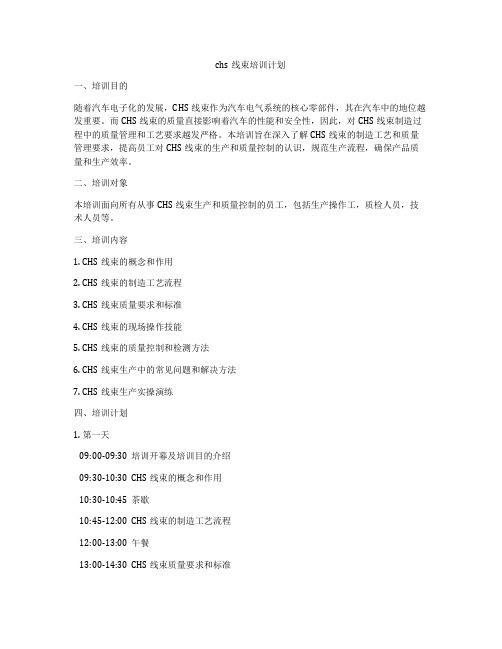 chs 线束培训计划

一、培训目的

随着汽车电子化的发展，CHS 线束作为汽车电气系统的核心零部件，其在汽车中的地位越发重要。而 CHS 线束的质量直接影响着汽车的性能和安全性，因此，对 CHS 线束制造过程中的质量管理和工艺要求越发严格。本培训旨在深入了解 CHS 线束的制造工艺和质量管理要求，提高员工对 CHS 线束的生产和质量控制的认识，规范生产流程，确保产品质量和生产效率。

二、培训对象

本培训面向所有从事 CHS 线束生产和质量控制的员工，包括生产操作工，质检人员，技术人员等。

三、培训内容

1. CHS 线束的概念和作用

2. CHS 线束的制造工艺流程

3. CHS 线束质量要求和标准

4. CHS 线束的现场操作技能

5. CHS 线束的质量控制和检测方法

6. CHS 线束生产中的常见问题和解决方法

7. CHS 线束生产实操演练

四、培训计划

1. 第一天

09:00-09:30 培训开幕及培训目的介绍

09:30-10:30 CHS 线束的概念和作用

10:30-10:45 茶歇

10:45-12:00 CHS 线束的制造工艺流程

12:00-13:00 午餐

13:00-14:30 CHS 线束质量要求和标准